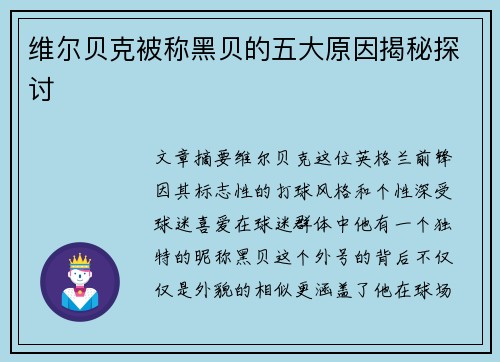 维尔贝克被称黑贝的五大原因揭秘探讨

文章摘要维尔贝克这位英格兰前锋因其标志性的打球风格和个性深受球迷喜爱在球迷群体中他有一个独特的昵称黑贝这个外号的背后不仅仅是外貌的相似更涵盖了他在球场